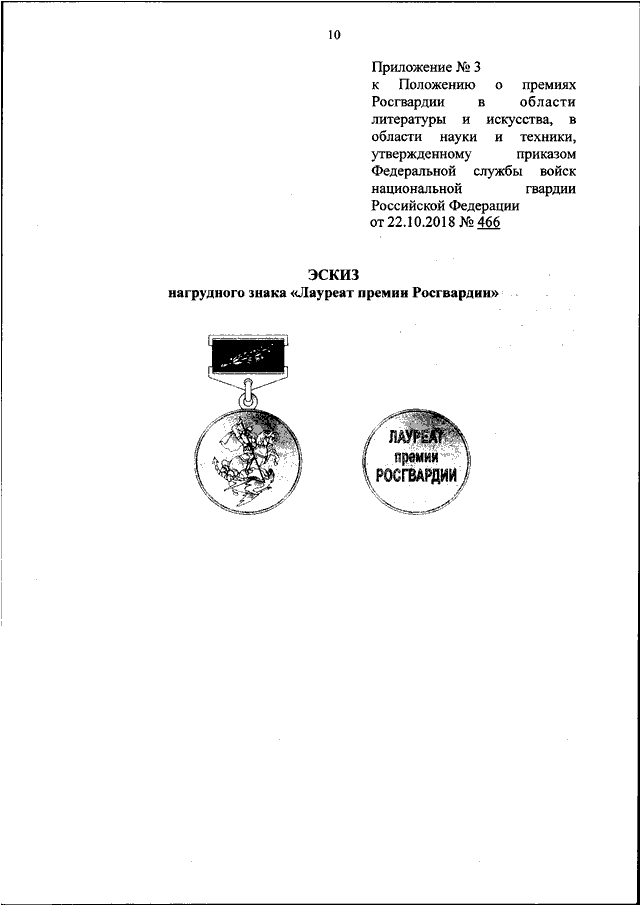 10

Приложение № 3
к Положению о премиях Росгвардии в области литературы и искусства, в области науки и техники, утвержденному приказом Федеральной службы войск национальной гвардии Российской Федерации
от 22.10.2018 № 466

ЭСКИЗ
нагрудного знака «Лауреат премии Росгвардии»

ЛАУРЕАТ
премии
РОСГВАРДИИ